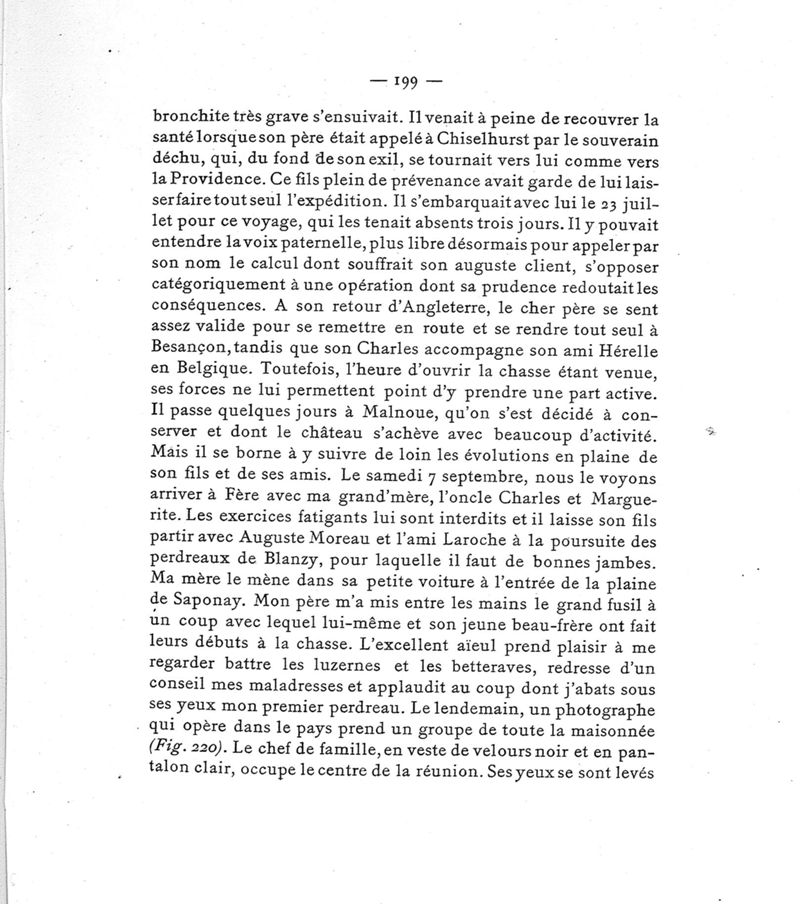 — 199 —

bronchite très grave s'ensuivait. Il venait à peine de recouvrer la santé lorsque son père était appelé à Chiselhurst par le souverain déchu, qui, du fond de son exil, se tournait vers lui comme vers la Providence. Ce fils plein de prévenance avait garde de lui laisser faire tout seul l'expédition. Il s'embarquait avec lui le 23 juillet pour ce voyage, qui les tenait absents trois jours. Il y pouvait entendre la voix paternelle, plus libre désormais pour appeler par son nom le calcul dont souffrait son auguste client, s'opposer catégoriquement à une opération dont sa prudence redoutait les conséquences. A son retour d'Angleterre, le cher père se sent assez valide pour se remettre en route et se rendre tout seul à Besançon, tandis que son Charles accompagne son ami Hérelle en Belgique. Toutefois, l'heure d'ouvrir la chasse étant venue, ses forces ne lui permettent point d'y prendre une part active. Il passe quelques jours à Malnoue, qu'on s'est décidé à conserver et dont le château s'achève avec beaucoup d'activité. Mais il se borne à y suivre de loin les évolutions en plaine de son fils et de ses amis. Le samedi 7 septembre, nous le voyons arriver à Fère avec ma grand'mère, l'oncle Charles et Marguerite. Les exercices fatigants lui sont interdits et il laisse son fils partir avec Auguste Moreau et l'ami Laroche à la poursuite des perdreaux de Blanzy, pour laquelle il faut de bonnes jambes. Ma mère le mène dans sa petite voiture à l'entrée de la plaine de Saponay. Mon père m'a mis entre les mains le grand fusil à un coup avec lequel lui-même et son jeune beau-frère ont fait leurs débuts à la chasse. L'excellent aïeul prend plaisir à me regarder battre les luzernes et les betteraves, redresse d'un conseil mes maladresses et applaudit au coup dont j'abats sous ses yeux mon premier perdreau. Le lendemain, un photographe qui opère dans le pays prend un groupe de toute la maisonnée (Fig. 220). Le chef de famille, en veste de velours noir et en pantalon clair, occupe le centre de la réunion. Ses yeux se sont levés